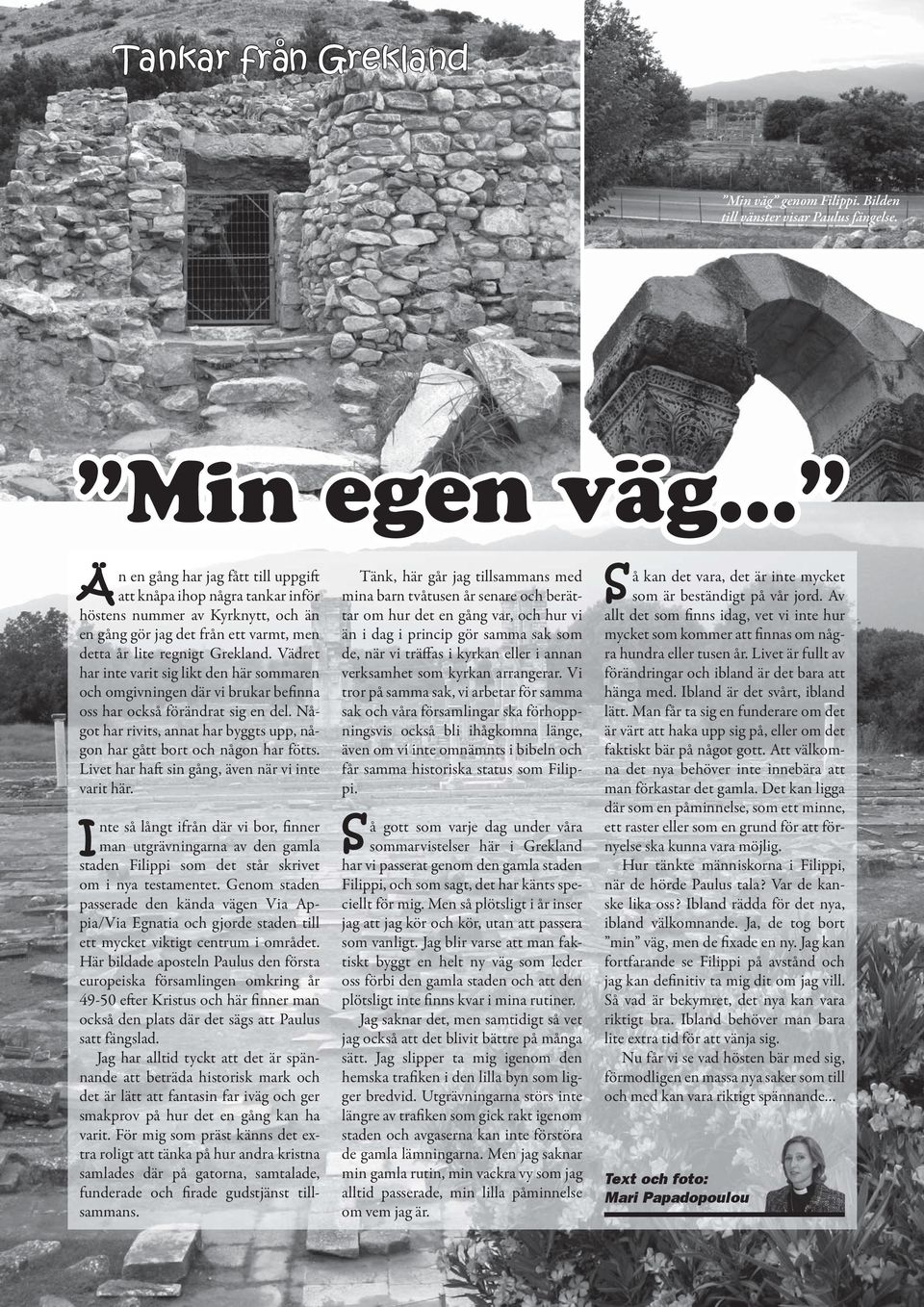 Tankar från Grekland

”Min väg” genom Filippi. Bilden till vänster visar Paulus fängelse.

”Min egen väg…”

Än en gång har jag fått till uppgift att knåpa ihop några tankar inför höstens nummer av Kyrknytt, och än en gång gör jag det från ett varmt, men detta år lite regnigt Grekland. Vädret har inte varit sig likt den här sommaren och omgivningen där vi brukar befinna oss har också förändrat sig en del. Något har rivits, annat har byggts upp, någon har gått bort och någon har fötts. Livet har haft sin gång, även när vi inte varit här.

Inte så långt ifrån där vi bor, finner man utgrävningarna av den gamla staden Filippi som det står skrivet om i nya testamentet. Genom staden passerade den kända vägen Via Appia/Via Egnatia och gjorde staden till ett mycket viktigt centrum i området. Här bildade aposteln Paulus den första europeiska församlingen omkring år 49-50 efter Kristus och här finner man också den plats där det sägs att Paulus satt fängslad.

Jag har alltid tyckt att det är spännande att beträda historisk mark och det är lätt att fantasin far iväg och ger smakprov på hur det en gång kan ha varit. För mig som präst känns det extra roligt att tänka på hur andra kristna samlades där på gatorna, samtalade, funderade och firade gudstjänst tillsammans.

Tänk, här går jag tillsammans med mina barn tvåtusen år senare och berättar om hur det en gång var, och hur vi än i dag i princip gör samma sak som de, när vi träffas i kyrkan eller i annan verksamhet som kyrkan arrangerar. Vi tror på samma sak, vi arbetar för samma sak och våra församlingar ska förhoppningsvis också bli ihågkomna länge, även om vi inte omnämnts i bibeln och får samma historiska status som Filippi.

Så gott som varje dag under våra sommarvistelser här i Grekland har vi passerat genom den gamla staden Filippi, och som sagt, det har känts speciellt för mig. Men så plötsligt i år inser jag att jag kör och kör, utan att passera som vanligt. Jag blir varse att man faktiskt byggt en helt ny väg som leder oss förbi den gamla staden och att den plötsligt inte finns kvar i mina rutiner.

Jag saknar det, men samtidigt så vet jag också att det blivit bättre på många sätt. Jag slipper ta mig igenom den hemska trafiken i den lilla byn som ligger bredvid. Utgrävningarna störs inte längre av trafiken som gick rakt igenom staden och avgaserna kan inte förstöra de gamla lämningarna. Men jag saknar min gamla rutin, min vackra vy som jag alltid passerade, min lilla påminnelse om vem jag är.

Så kan det vara, det är inte mycket som är beständigt på vår jord. Av allt det som finns idag, vet vi inte hur mycket som kommer att finnas om några hundra eller tusen år. Livet är fullt av förändringar och ibland är det bara att hänga med. Ibland är det svårt, ibland lätt. Man får ta sig en funderare om det är värt att haka upp sig på, eller om det faktiskt bär på något gott. Att välkomna det nya behöver inte innebära att man förkastar det gamla. Det kan ligga där som en påminnelse, som ett minne, ett raster eller som en grund för att förnyelse ska kunna vara möjlig.

Hur tänkte människorna i Filippi, när de hörde Paulus tala? Var de kanske lika oss? Ibland rädda för det nya, ibland välkomnande. Ja, de tog bort ”min” väg, men de fixade en ny. Jag kan fortfarande se Filippi på avstånd och jag kan definitiv ta mig dit om jag vill. Så vad är bekymret, det nya kan vara riktigt bra. Ibland behöver man bara lite extra tid för att vänja sig.

Nu får vi se vad hösten bär med sig, förmodligen en massa nya saker som till och med kan vara riktigt spännande...

Text och foto:
Mari Papadopoulou